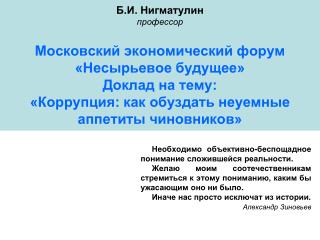 Б.И. Нигматулин
профессор

Московский экономический форум
«Несырьевое будущее»
Доклад на тему:
«Коррупция: как обуздать неуемные аппетиты чиновников»

Необходимо объективно-беспощадное понимание сложившейся реальности.

Желаю моим соотечественникам стремиться к этому пониманию, каким бы ужасающим оно ни было.

Иначе нас просто исключат из истории.

Александр Зиновьев